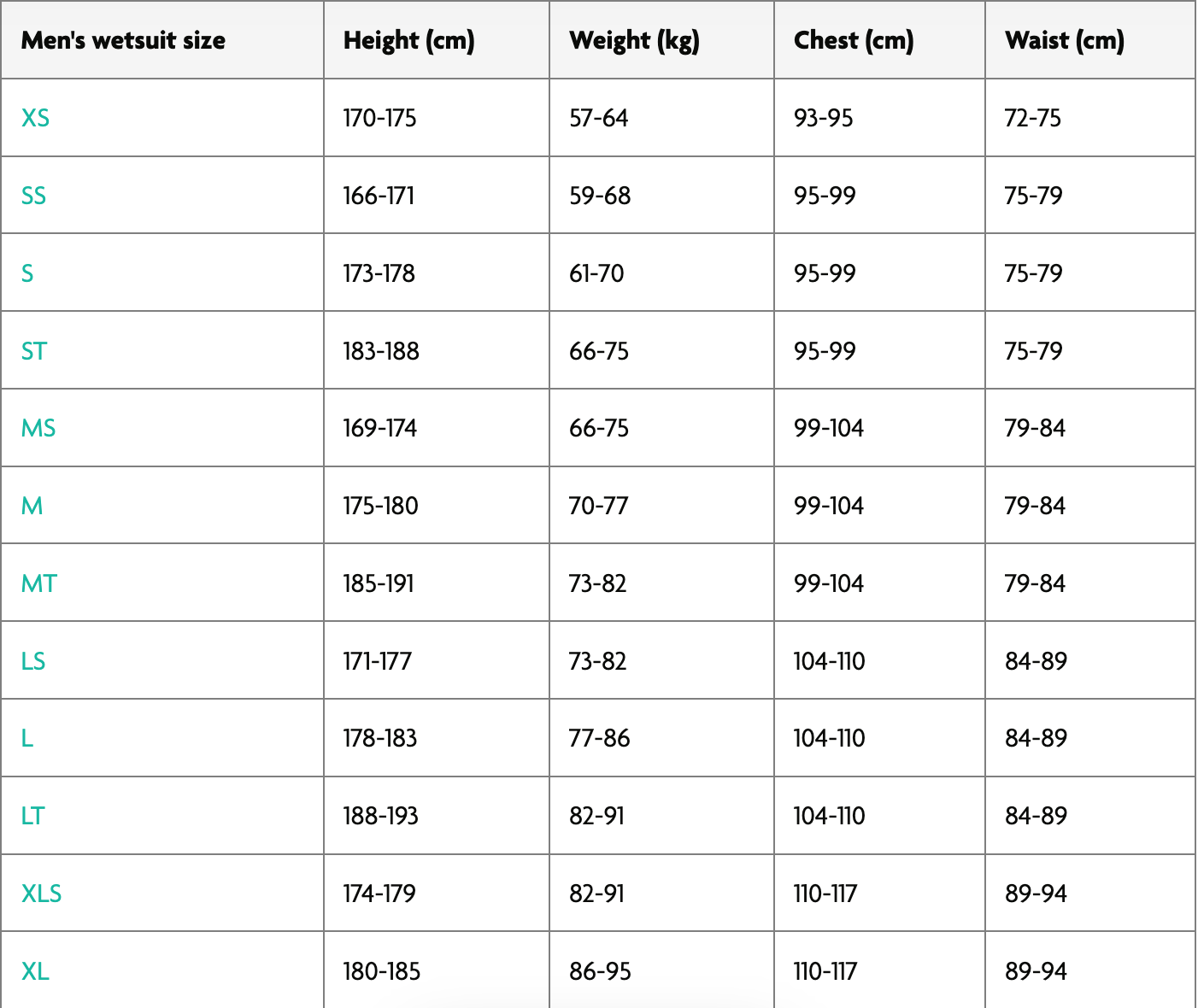 | Men's wetsuit size | Height (cm) | Weight (kg) | Chest (cm) | Waist (cm) |
|---|---|---|---|---|
| XS | 170-175 | 57-64 | 93-95 | 72-75 |
| SS | 166-171 | 59-68 | 95-99 | 75-79 |
| S | 173-178 | 61-70 | 95-99 | 75-79 |
| ST | 183-188 | 66-75 | 95-99 | 75-79 |
| MS | 169-174 | 66-75 | 99-104 | 79-84 |
| M | 175-180 | 70-77 | 99-104 | 79-84 |
| MT | 185-191 | 73-82 | 99-104 | 79-84 |
| LS | 171-177 | 73-82 | 104-110 | 84-89 |
| L | 178-183 | 77-86 | 104-110 | 84-89 |
| LT | 188-193 | 82-91 | 104-110 | 84-89 |
| XLS | 174-179 | 82-91 | 110-117 | 89-94 |
| XL | 180-185 | 86-95 | 110-117 | 89-94 |